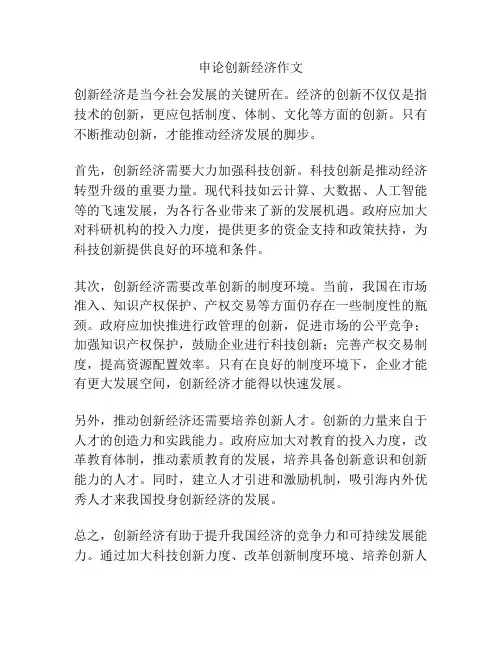 申论创新经济作文

创新经济是当今社会发展的关键所在。经济的创新不仅仅是指技术的创新，更应包括制度、体制、文化等方面的创新。只有不断推动创新，才能推动经济发展的脚步。

首先，创新经济需要大力加强科技创新。科技创新是推动经济转型升级的重要力量。现代科技如云计算、大数据、人工智能等的飞速发展，为各行各业带来了新的发展机遇。政府应加大对科研机构的投入力度，提供更多的资金支持和政策扶持，为科技创新提供良好的环境和条件。

其次，创新经济需要改革创新的制度环境。当前，我国在市场准入、知识产权保护、产权交易等方面仍存在一些制度性的瓶颈。政府应加快推进行政管理的创新，促进市场的公平竞争；加强知识产权保护，鼓励企业进行科技创新；完善产权交易制度，提高资源配置效率。只有在良好的制度环境下，企业才能有更大发展空间，创新经济才能得以快速发展。

另外，推动创新经济还需要培养创新人才。创新的力量来自于人才的创造力和实践能力。政府应加大对教育的投入力度，改革教育体制，推动素质教育的发展，培养具备创新意识和创新能力的人才。同时，建立人才引进和激励机制，吸引海内外优秀人才来我国投身创新经济的发展。

总之，创新经济有助于提升我国经济的竞争力和可持续发展能力。通过加大科技创新力度、改革创新制度环境、培养创新人